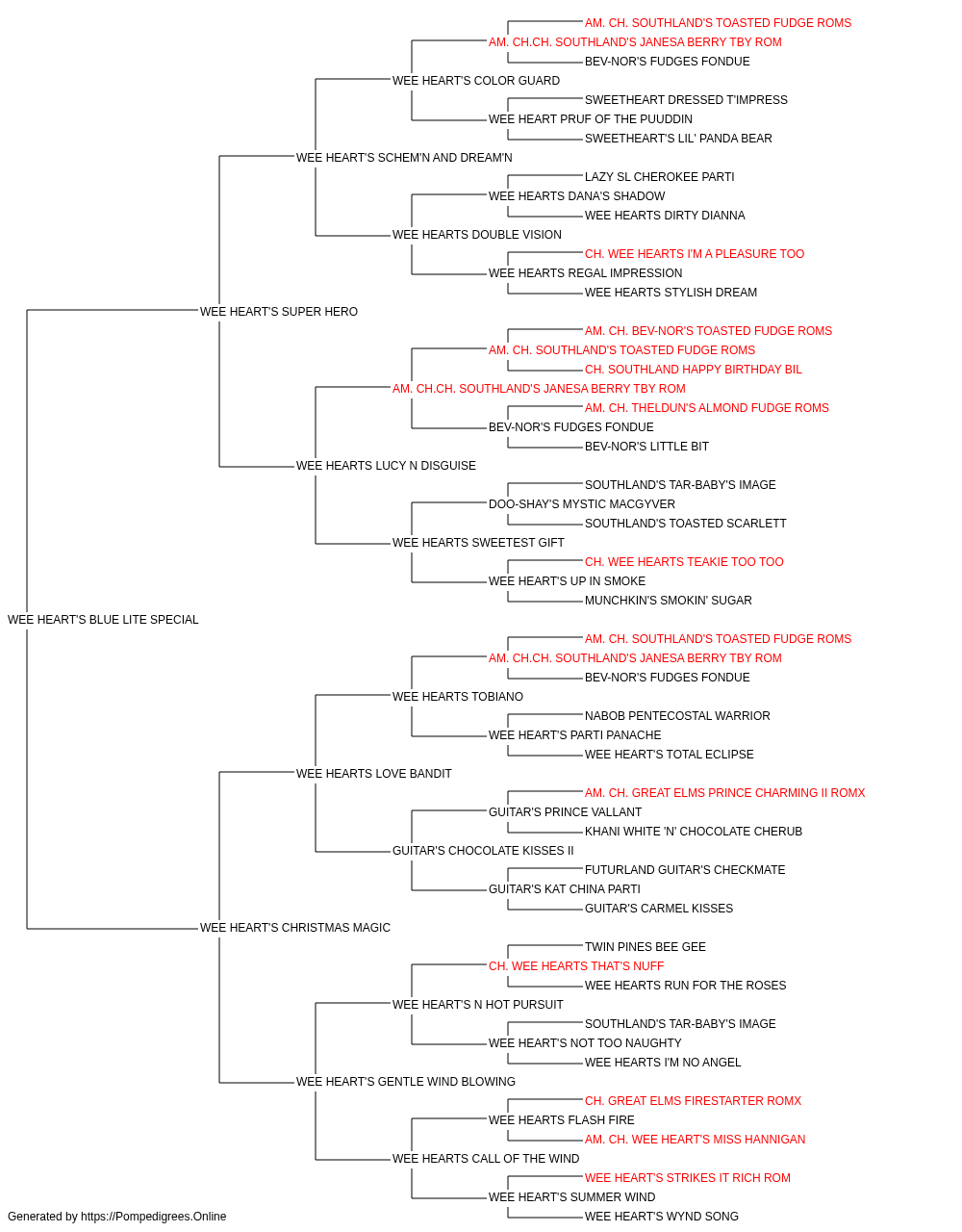 AM. CH. SOUTHLAND'S TOASTED FUDGE ROMS
AM. CH.CH. SOUTHLAND'S JANESA BERRY TBY ROM
BEV-NOR'S FUDGES FONDUE
WEE HEART'S COLOR GUARD
SWEETHEART DRESSED T'IMPRESS
WEE HEART PRUF OF THE PUUDDIN
SWEETHEART'S LIL' PANDA BEAR
WEE HEART'S SCHEM'N AND DREAM'N
LAZY SL CHEROKEE PARTI
WEE HEARTS DANA'S SHADOW
WEE HEARTS DIRTY DIANNA
WEE HEARTS DOUBLE VISION
CH. WEE HEARTS I'M A PLEASURE TOO
WEE HEARTS REGAL IMPRESSION
WEE HEARTS STYLISH DREAM
WEE HEART'S SUPER HERO
AM. CH. BEV-NOR'S TOASTED FUDGE ROMS
AM. CH. SOUTHLAND'S TOASTED FUDGE ROMS
CH. SOUTHLAND HAPPY BIRTHDAY BIL
AM. CH.CH. SOUTHLAND'S JANESA BERRY TBY ROM
AM. CH. THELDUN'S ALMOND FUDGE ROMS
BEV-NOR'S FUDGES FONDUE
BEV-NOR'S LITTLE BIT
WEE HEARTS LUCY N DISGUISE
SOUTHLAND'S TAR-BABY'S IMAGE
DOO-SHAY'S MYSTIC MACGYVER
SOUTHLAND'S TOASTED SCARLETT
WEE HEARTS SWEETEST GIFT
CH. WEE HEARTS TEAKIE TOO TOO
WEE HEART'S UP IN SMOKE
MUNCHKIN'S SMOKIN' SUGAR
WEE HEART'S BLUE LITE SPECIAL
AM. CH. SOUTHLAND'S TOASTED FUDGE ROMS
AM. CH.CH. SOUTHLAND'S JANESA BERRY TBY ROM
BEV-NOR'S FUDGES FONDUE
WEE HEARTS TOBIANO
NABOB PENTECOSTAL WARRIOR
WEE HEART'S PARTI PANACHE
WEE HEART'S TOTAL ECLIPSE
WEE HEARTS LOVE BANDIT
AM. CH. GREAT ELMS PRINCE CHARMING II ROMX
GUITAR'S PRINCE VALLANT
KHANI WHITE 'N' CHOCOLATE CHERUB
GUITAR'S CHOCOLATE KISSES II
FUTURLAND GUITAR'S CHECKMATE
GUITAR'S KAT CHINA PARTI
GUITAR'S CARMEL KISSES
WEE HEART'S CHRISTMAS MAGIC
TWIN PINES BEE GEE
CH. WEE HEARTS THAT'S NUFF
WEE HEARTS RUN FOR THE ROSES
WEE HEART'S N HOT PURSUIT
SOUTHLAND'S TAR-BABY'S IMAGE
WEE HEART'S NOT TOO NAUGHTY
WEE HEARTS I'M NO ANGEL
WEE HEART'S GENTLE WIND BLOWING
CH. GREAT ELMS FIRESTARTER ROMX
WEE HEARTS FLASH FIRE
AM. CH. WEE HEART'S MISS HANNIGAN
WEE HEARTS CALL OF THE WIND
WEE HEART'S STRIKES IT RICH ROM
WEE HEART'S SUMMER WIND
WEE HEART'S WYND SONG
Generated by https://Pompedigrees.Online